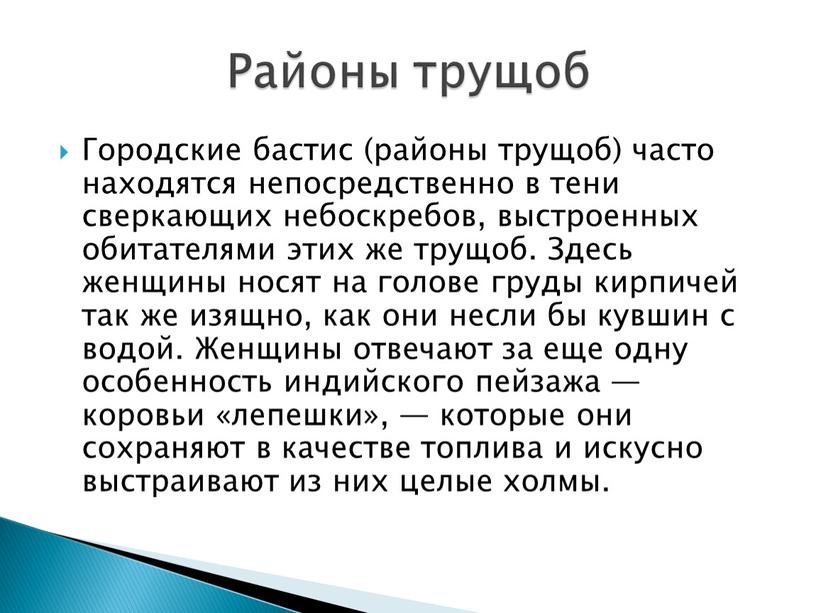 Районы трущоб

Городские бастис (районы трущоб) часто находятся непосредственно в тени сверкающих небоскребов, выстроенных обитателями этих же трущоб. Здесь женщины носят на голове груды кирпичей так же изящно, как они несли бы кувшин с водой. Женщины отвечают за еще одну особенность индийского пейзажа — коровьи «лепешки», — которые они сохраняют в качестве топлива и искусно выстраивают из них целые холмы.